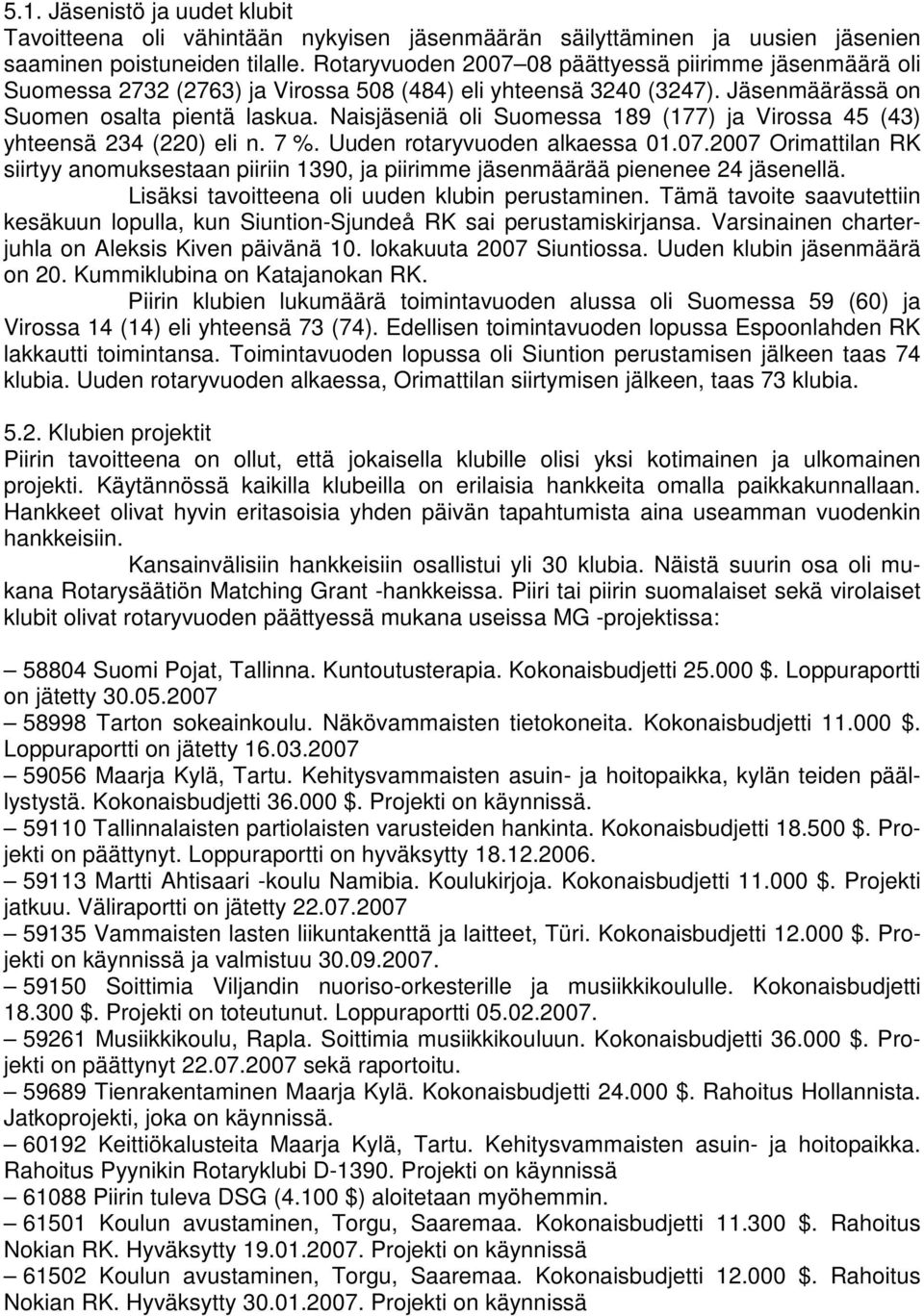 5.1. Jäsenistö ja uudet klubit
Tavoitteena oli vähintään nykyisen jäsenmäärän säilyttäminen ja uusien jäsenien saaminen poistuneiden tilalle. Rotaryvuoden 2007–08 päättyessä piirimme jäsenmäärä oli Suomessa 2732 (2763) ja Virossa 508 (484) eli yhteensä 3240 (3247). Jäsenmäärässä on Suomen osalta pientä laskua. Naisjäseniä oli Suomessa 189 (177) ja Virossa 45 (43) yhteensä 234 (220) eli n. 7 %. Uuden rotaryvuoden alkaessa 01.07.2007 Orimattilan RK siirtyy anomuksestaan piiriin 1390, ja piirimme jäsenmäärää pienenee 24 jäsenellä.

Lisäksi tavoitteena oli uuden klubin perustaminen. Tämä tavoite saavutettiin kesäkuun lopulla, kun Siuntion-Sjundeå RK sai perustamiskirjansa. Varsinainen charterjuhla on Aleksis Kiven päivänä 10. lokakuuta 2007 Siuntiossa. Uuden klubin jäsenmäärä on 20. Kummiklubina on Katajanokan RK.

Piirin klubien lukumäärä toimintavuoden alussa oli Suomessa 59 (60) ja Virossa 14 (14) eli yhteensä 73 (74). Edellisen toimintavuoden lopussa Espoonlahden RK lakkautti toimintansa. Toimintavuoden lopussa oli Siuntion perustamisen jälkeen taas 74 klubia. Uuden rotaryvuoden alkaessa, Orimattilan siirtymisen jälkeen, taas 73 klubia.

5.2. Klubien projektit
Piirin tavoitteena on ollut, että jokaisella klubille olisi yksi kotimainen ja ulkomainen projekti. Käytännössä kaikilla klubeilla on erilaisia hankkeita omalla paikkakunnallaan. Hankkeet olivat hyvin eritasoisia yhden päivän tapahtumista aina useamman vuodenkin hankkeisiin.

Kansainvälisiin hankkeisiin osallistui yli 30 klubia. Näistä suurin osa oli mukana Rotarysäätiön Matching Grant -hankkeissa. Piiri tai piirin suomalaiset sekä virolaiset klubit olivat rotaryvuoden päättyessä mukana useissa MG -projektissa:

– 58804 Suomi Pojat, Tallinna. Kuntoutusterapia. Kokonaisbudjetti 25.000 $. Loppuraportti on jätetty 30.05.2007
– 58998 Tarton sokeainkoulu. Näkövammaisten tietokoneita. Kokonaisbudjetti 11.000 $. Loppuraportti on jätetty 16.03.2007
– 59056 Maarja Kylä, Tartu. Kehitysvammaisten asuin- ja hoitopaikka, kylän teiden päällystystä. Kokonaisbudjetti 36.000 $. Projekti on käynnissä.
– 59110 Tallinnalaisten partiolaisten varusteiden hankinta. Kokonaisbudjetti 18.500 $. Projekti on päättynyt. Loppuraportti on hyväksytty 18.12.2006.
– 59113 Martti Ahtisaari -koulu Namibia. Koulukirjoja. Kokonaisbudjetti 11.000 $. Projekti jatkuu. Väliraportti on jätetty 22.07.2007
– 59135 Vammaisten lasten liikuntakenttä ja laitteet, Türi. Kokonaisbudjetti 12.000 $. Projekti on käynnissä ja valmistuu 30.09.2007.
– 59150 Soittimia Viljandin nuoriso-orkesterille ja musiikkikoululle. Kokonaisbudjetti 18.300 $. Projekti on toteutunut. Loppuraportti 05.02.2007.
– 59261 Musiikkikoulu, Rapla. Soittimia musiikkikouluun. Kokonaisbudjetti 36.000 $. Projekti on päättynyt 22.07.2007 sekä raportoitu.
– 59689 Tienrakentaminen Maarja Kylä. Kokonaisbudjetti 24.000 $. Rahoitus Hollannista. Jatkoprojekti, joka on käynnissä.
– 60192 Keittiökalusteita Maarja Kylä, Tartu. Kehitysvammaisten asuin- ja hoitopaikka. Rahoitus Pyynikin Rotaryklubi D-1390. Projekti on käynnissä
– 61088 Piirin tuleva DSG (4.100 $) aloitetaan myöhemmin.
– 61501 Koulun avustaminen, Torgu, Saaremaa. Kokonaisbudjetti 11.300 $. Rahoitus Nokian RK. Hyväksytty 19.01.2007. Projekti on käynnissä
– 61502 Koulun avustaminen, Torgu, Saaremaa. Kokonaisbudjetti 12.000 $. Rahoitus Nokian RK. Hyväksytty 30.01.2007. Projekti on käynnissä